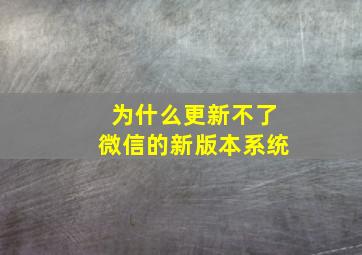 为什么更新不了
微信的新版本系统